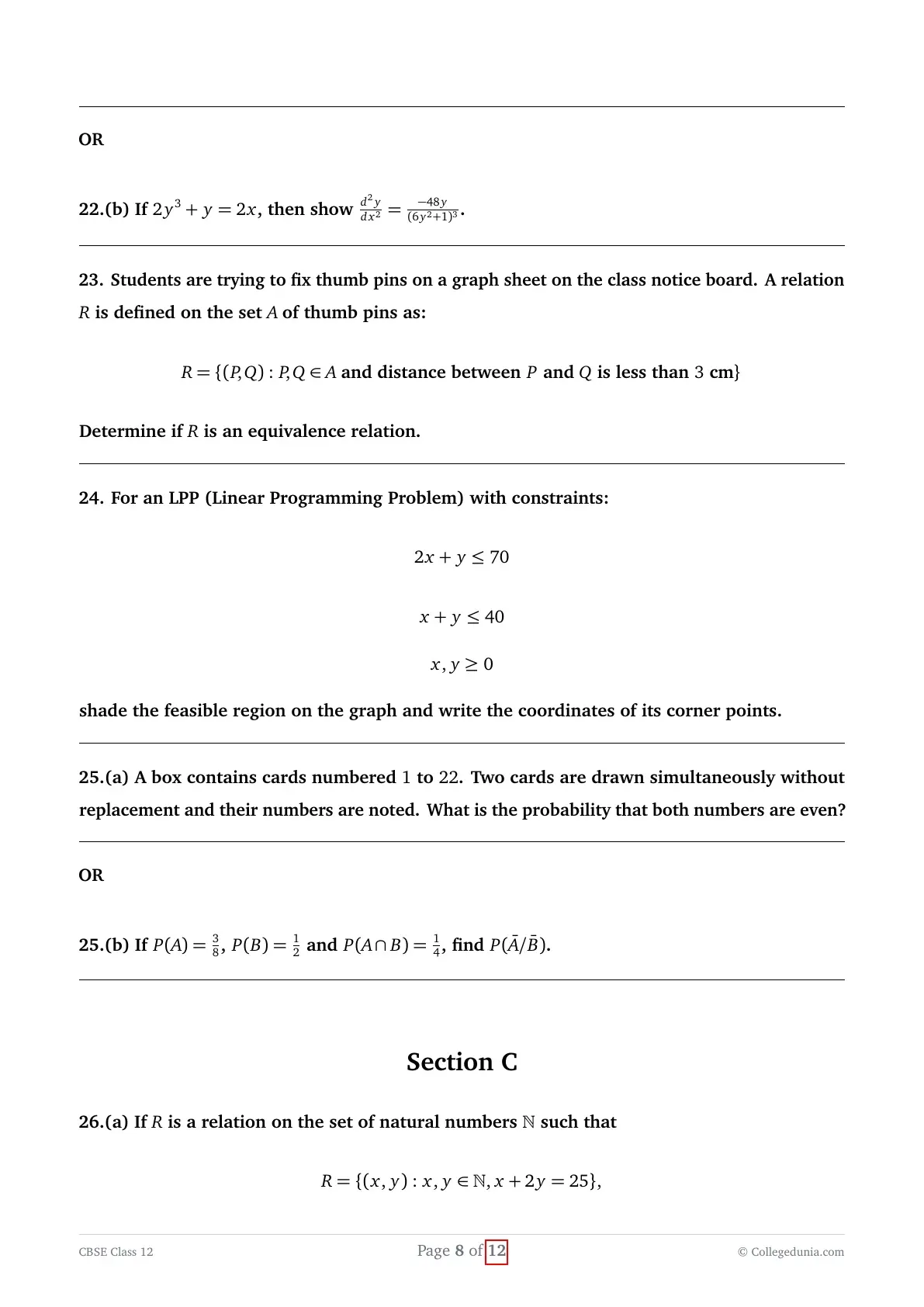 OR

22.(b) If $2y^3 + y = 2x$, then show $\frac{d^2y}{dx^2} = \frac{-48y}{(6y^2+1)^3}$.

23. Students are trying to fix thumb pins on a graph sheet on the class notice board. A relation $R$ is defined on the set $A$ of thumb pins as:

$R = \{(P,Q) : P,Q \in A$ and distance between $P$ and $Q$ is less than $3$ cm$\}$

Determine if $R$ is an equivalence relation.

24. For an LPP (Linear Programming Problem) with constraints:

$2x + y \leq 70$

$x + y \leq 40$

$x, y \geq 0$

shade the feasible region on the graph and write the coordinates of its corner points.

25.(a) A box contains cards numbered $1$ to $22$. Two cards are drawn simultaneously without replacement and their numbers are noted. What is the probability that both numbers are even?

OR

25.(b) If $P(A) = \frac{3}{8}$, $P(B) = \frac{1}{2}$ and $P(A \cap B) = \frac{1}{4}$, find $P(\bar{A}/\bar{B})$.

Section C

26.(a) If $R$ is a relation on the set of natural numbers $\mathbb{N}$ such that

$R = \{(x, y) : x, y \in \mathbb{N}, x + 2y = 25\},$

CBSE Class 12
Page 8 of 12
© Collegedunia.com